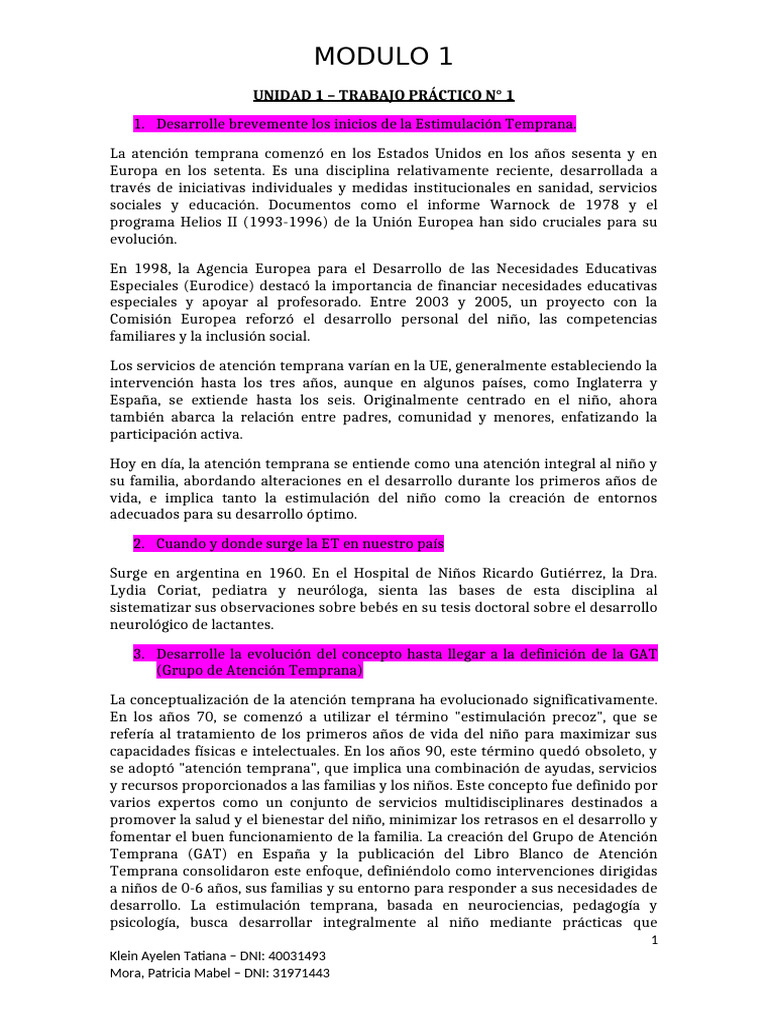 MODULO 1

UNIDAD 1 – TRABAJO PRÁCTICO N° 1

1. Desarrolle brevemente los inicios de la Estimulación Temprana.

La atención temprana comenzó en los Estados Unidos en los años sesenta y en Europa en los setenta. Es una disciplina relativamente reciente, desarrollada a través de iniciativas individuales y medidas institucionales en sanidad, servicios sociales y educación. Documentos como el informe Warnock de 1978 y el programa Helios II (1993-1996) de la Unión Europea han sido cruciales para su evolución.

En 1998, la Agencia Europea para el Desarrollo de las Necesidades Educativas Especiales (Eurodice) destacó la importancia de financiar necesidades educativas especiales y apoyar al profesorado. Entre 2003 y 2005, un proyecto con la Comisión Europea reforzó el desarrollo personal del niño, las competencias familiares y la inclusión social.

Los servicios de atención temprana varían en la UE, generalmente estableciendo la intervención hasta los tres años, aunque en algunos países, como Inglaterra y España, se extiende hasta los seis. Originalmente centrado en el niño, ahora también abarca la relación entre padres, comunidad y menores, enfatizando la participación activa.

Hoy en día, la atención temprana se entiende como una atención integral al niño y su familia, abordando alteraciones en el desarrollo durante los primeros años de vida, e implica tanto la estimulación del niño como la creación de entornos adecuados para su desarrollo óptimo.

2. Cuando y donde surge la ET en nuestro país

Surge en argentina en 1960. En el Hospital de Niños Ricardo Gutiérrez, la Dra. Lydia Coriat, pediatra y neuróloga, sienta las bases de esta disciplina al sistematizar sus observaciones sobre bebés en su tesis doctoral sobre el desarrollo neurológico de lactantes.

3. Desarrolle la evolución del concepto hasta llegar a la definición de la GAT (Grupo de Atención Temprana)

La conceptualización de la atención temprana ha evolucionado significativamente. En los años 70, se comenzó a utilizar el término "estimulación precoz", que se refería al tratamiento de los primeros años de vida del niño para maximizar sus capacidades físicas e intelectuales. En los años 90, este término quedó obsoleto, y se adoptó "atención temprana", que implica una combinación de ayudas, servicios y recursos proporcionados a las familias y los niños. Este concepto fue definido por varios expertos como un conjunto de servicios multidisciplinares destinados a promover la salud y el bienestar del niño, minimizar los retrasos en el desarrollo y fomentar el buen funcionamiento de la familia. La creación del Grupo de Atención Temprana (GAT) en España y la publicación del Libro Blanco de Atención Temprana consolidaron este enfoque, definiéndolo como intervenciones dirigidas a niños de 0-6 años, sus familias y su entorno para responder a sus necesidades de desarrollo. La estimulación temprana, basada en neurociencias, pedagogía y psicología, busca desarrollar integralmente al niño mediante prácticas que

1

Klein Ayelen Tatiana – DNI: 40031493
Mora, Patricia Mabel – DNI: 31971443